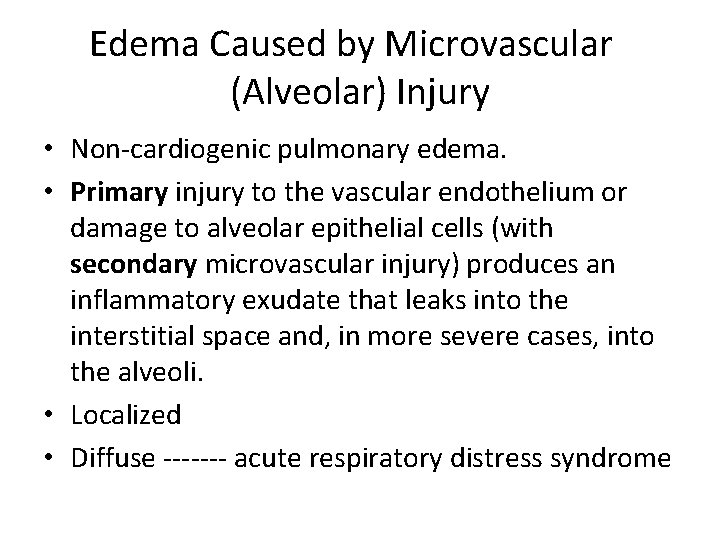 Edema Caused by Microvascular (Alveolar) Injury

• Non-cardiogenic pulmonary edema.
• Primary injury to the vascular endothelium or damage to alveolar epithelial cells (with secondary microvascular injury) produces an inflammatory exudate that leaks into the interstitial space and, in more severe cases, into the alveoli.
• Localized
• Diffuse ------- acute respiratory distress syndrome